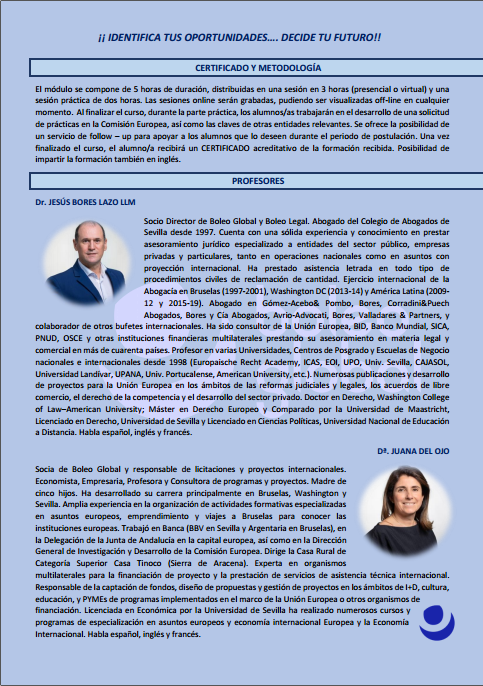 ¡¡ IDENTIFICA TUS OPORTUNIDADES…. DECIDE TU FUTURO!!

CERTIFICADO Y METODOLOGÍA

El módulo se compone de 5 horas de duración, distribuidas en una sesión en 3 horas (presencial o virtual) y una sesión práctica de dos horas. Las sesiones online serán grabadas, pudiendo ser visualizadas off-line en cualquier momento. Al finalizar el curso, durante la parte práctica, los alumnos/as trabajarán en el desarrollo de una solicitud de prácticas en la Comisión Europea, así como las claves de otras entidades relevantes. Se ofrece la posibilidad de un servicio de follow – up para apoyar a los alumnos que lo deseen durante el periodo de postulación. Una vez finalizado el curso, el alumno/a recibirá un CERTIFICADO acreditativo de la formación recibida. Posibilidad de impartir la formación también en inglés.

PROFESORES

Dr. JESÚS BORES LAZO LLM

Socio Director de Boleo Global y Boleo Legal. Abogado del Colegio de Abogados de Sevilla desde 1997. Cuenta con una sólida experiencia y conocimiento en prestar asesoramiento jurídico especializado a entidades del sector público, empresas privadas y particulares, tanto en operaciones nacionales como en asuntos con proyección internacional. Ha prestado asistencia letrada en todo tipo de procedimientos civiles de reclamación de cantidad. Ejercicio internacional de la Abogacía en Bruselas (1997-2001), Washington DC (2013-14) y América Latina (2009-12 y 2015-19). Abogado en Gómez-Acebo& Pombo, Bores, Corradini&Puech Abogados, Bores y Cía Abogados, Avrio-Advocati, Bores, Valladares & Partners, y colaborador de otros bufetes internacionales. Ha sido consultor de la Unión Europea, BID, Banco Mundial, SICA, PNUD, OSCE y otras instituciones financieras multilaterales prestando su asesoramiento en materia legal y comercial en más de cuarenta países. Profesor en varias Universidades, Centros de Posgrado y Escuelas de Negocio nacionales e internacionales desde 1998 (Europaische Recht Academy, ICAS, EOI, UPO, Univ. Sevilla, CAJASOL, Universidad Landívar, UPANA, Univ. Portucalense, American University, etc.). Numerosas publicaciones y desarrollo de proyectos para la Unión Europea en los ámbitos de las reformas judiciales y legales, los acuerdos de libre comercio, el derecho de la competencia y el desarrollo del sector privado. Doctor en Derecho, Washington College of Law–American University; Máster en Derecho Europeo y Comparado por la Universidad de Maastricht, Licenciado en Derecho, Universidad de Sevilla y Licenciado en Ciencias Políticas, Universidad Nacional de Educación a Distancia. Habla español, inglés y francés.

Dª. JUANA DEL OJO

Socia de Boleo Global y responsable de licitaciones y proyectos internacionales. Economista, Empresaria, Profesora y Consultora de programas y proyectos. Madre de cinco hijos. Ha desarrollado su carrera principalmente en Bruselas, Washington y Sevilla. Amplia experiencia en la organización de actividades formativas especializadas en asuntos europeos, emprendimiento y viajes a Bruselas para conocer las instituciones europeas. Trabajó en Banca (BBV en Sevilla y Argentaria en Bruselas), en la Delegación de la Junta de Andalucía en la capital europea, así como en la Dirección General de Investigación y Desarrollo de la Comisión Europea. Dirige la Casa Rural de Categoría Superior Casa Tinoco (Sierra de Aracena). Experta en organismos multilaterales para la financiación de proyecto y la prestación de servicios de asistencia técnica internacional. Responsable de la captación de fondos, diseño de propuestas y gestión de proyectos en los ámbitos de I+D, cultura, educación, y PYMEs de programas implementados en el marco de la Unión Europea o otros organismos de financiación. Licenciada en Económica por la Universidad de Sevilla ha realizado numerosos cursos y programas de especialización en asuntos europeos y economía internacional Europea y la Economía Internacional. Habla español, inglés y francés.